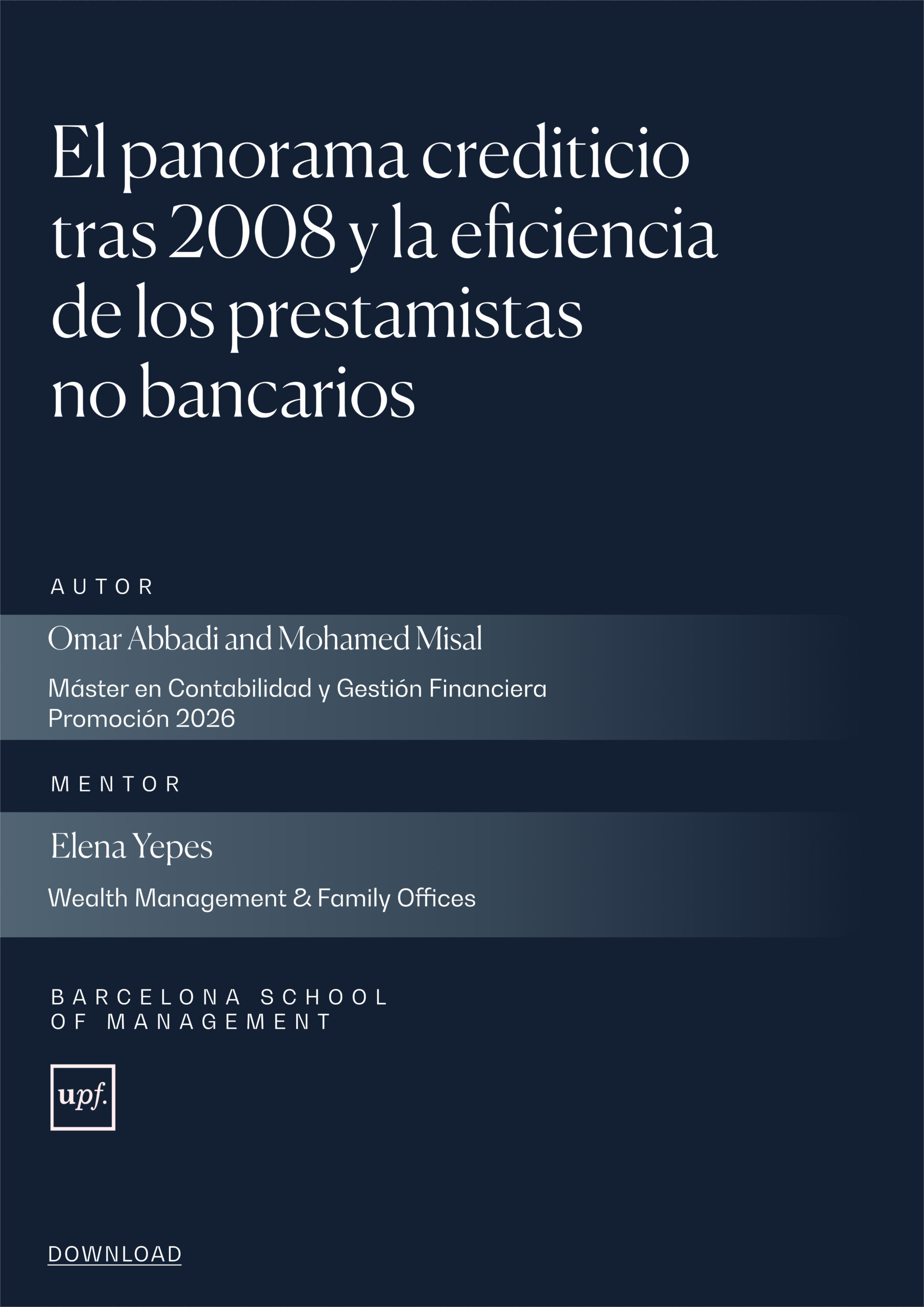 El panorama crediticio tras 2008 y la eficiencia de los prestamistas no bancarios

AUTOR

Omar Abbadi and Mohamed Misal

Máster en Contabilidad y Gestión Financiera
Promoción 2026

MENTOR

Elena Yepes

Wealth Management & Family Offices

BARCELONA SCHOOL OF MANAGEMENT

upf.

DOWNLOAD